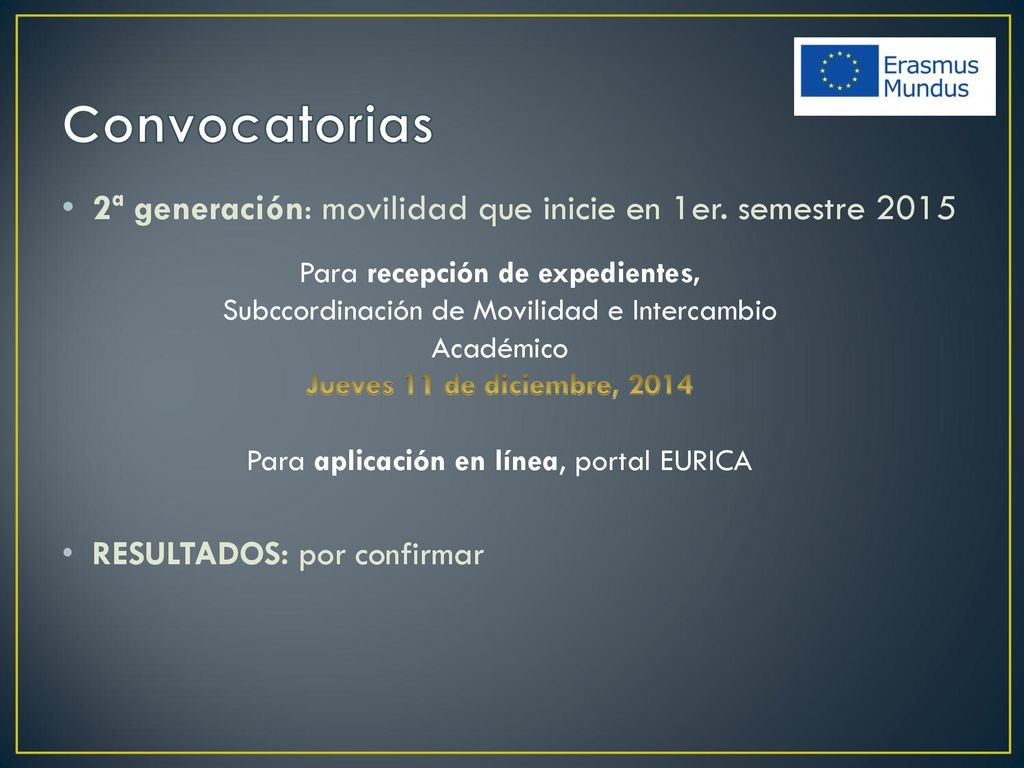 Erasmus Mundus

Convocatorias

• 2ª generación: movilidad que inicie en 1er. semestre 2015

Para recepción de expedientes, Subccordinación de Movilidad e Intercambio Académico
Jueves 11 de diciembre, 2014

Para aplicación en línea, portal EURICA

• RESULTADOS: por confirmar